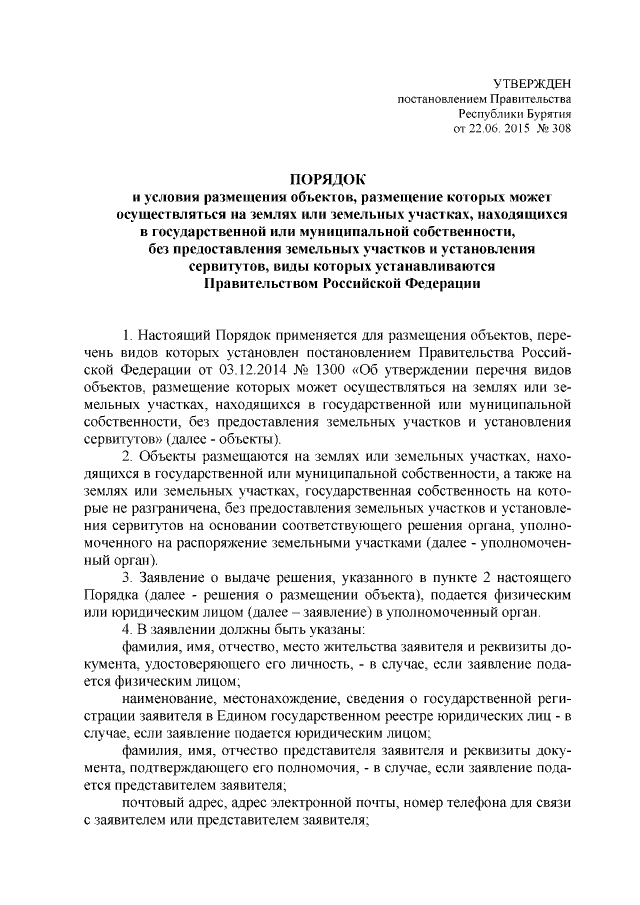 УТВЕРЖДЕН
постановлением Правительства
Республики Бурятия
от 22.06. 2015 № 308

ПОРЯДОК
и условия размещения объектов, размещение которых может осуществляться на землях или земельных участках, находящихся в государственной или муниципальной собственности, без предоставления земельных участков и установления сервитутов, виды которых устанавливаются Правительством Российской Федерации

1. Настоящий Порядок применяется для размещения объектов, перечень видов которых установлен постановлением Правительства Российской Федерации от 03.12.2014 № 1300 «Об утверждении перечня видов объектов, размещение которых может осуществляться на землях или земельных участках, находящихся в государственной или муниципальной собственности, без предоставления земельных участков и установления сервитутов» (далее - объекты).

2. Объекты размещаются на землях или земельных участках, находящихся в государственной или муниципальной собственности, а также на землях или земельных участках, государственная собственность на которые не разграничена, без предоставления земельных участков и установления сервитутов на основании соответствующего решения органа, уполномоченного на распоряжение земельными участками (далее - уполномоченный орган).

3. Заявление о выдаче решения, указанного в пункте 2 настоящего Порядка (далее - решения о размещении объекта), подается физическим или юридическим лицом (далее – заявление) в уполномоченный орган.

4. В заявлении должны быть указаны:

фамилия, имя, отчество, место жительства заявителя и реквизиты документа, удостоверяющего его личность, - в случае, если заявление подается физическим лицом;

наименование, местонахождение, сведения о государственной регистрации заявителя в Едином государственном реестре юридических лиц - в случае, если заявление подается юридическим лицом;

фамилия, имя, отчество представителя заявителя и реквизиты документа, подтверждающего его полномочия, - в случае, если заявление подается представителем заявителя;

почтовый адрес, адрес электронной почты, номер телефона для связи с заявителем или представителем заявителя;